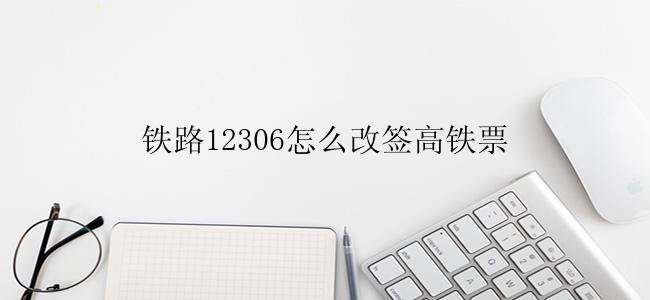 铁路12306怎么改签高铁票